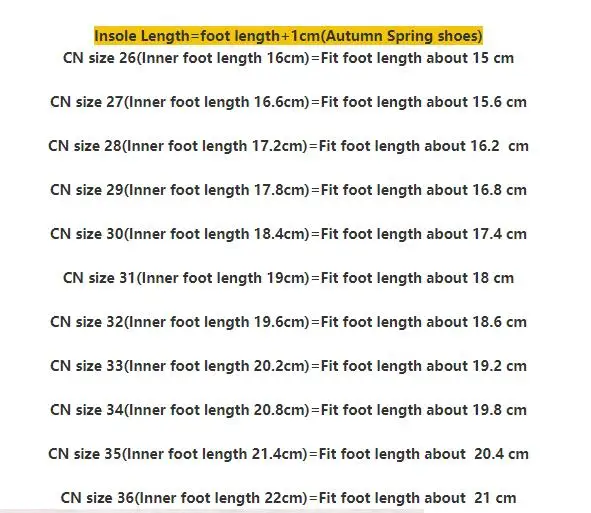 Insole Length=foot length+1cm(Autumn Spring shoes)
CN size 26(Inner foot length 16cm)=Fit foot length about 15 cm

CN size 27(Inner foot length 16.6cm)=Fit foot length about 15.6 cm

CN size 28(Inner foot length 17.2cm)=Fit foot length about 16.2 cm

CN size 29(Inner foot length 17.8cm)=Fit foot length about 16.8 cm

CN size 30(Inner foot length 18.4cm)=Fit foot length about 17.4 cm

CN size 31(Inner foot length 19cm)=Fit foot length about 18 cm

CN size 32(Inner foot length 19.6cm)=Fit foot length about 18.6 cm

CN size 33(Inner foot length 20.2cm)=Fit foot length about 19.2 cm

CN size 34(Inner foot length 20.8cm)=Fit foot length about 19.8 cm

CN size 35(Inner foot length 21.4cm)=Fit foot length about 20.4 cm

CN size 36(Inner foot length 22cm)=Fit foot length about 21 cm